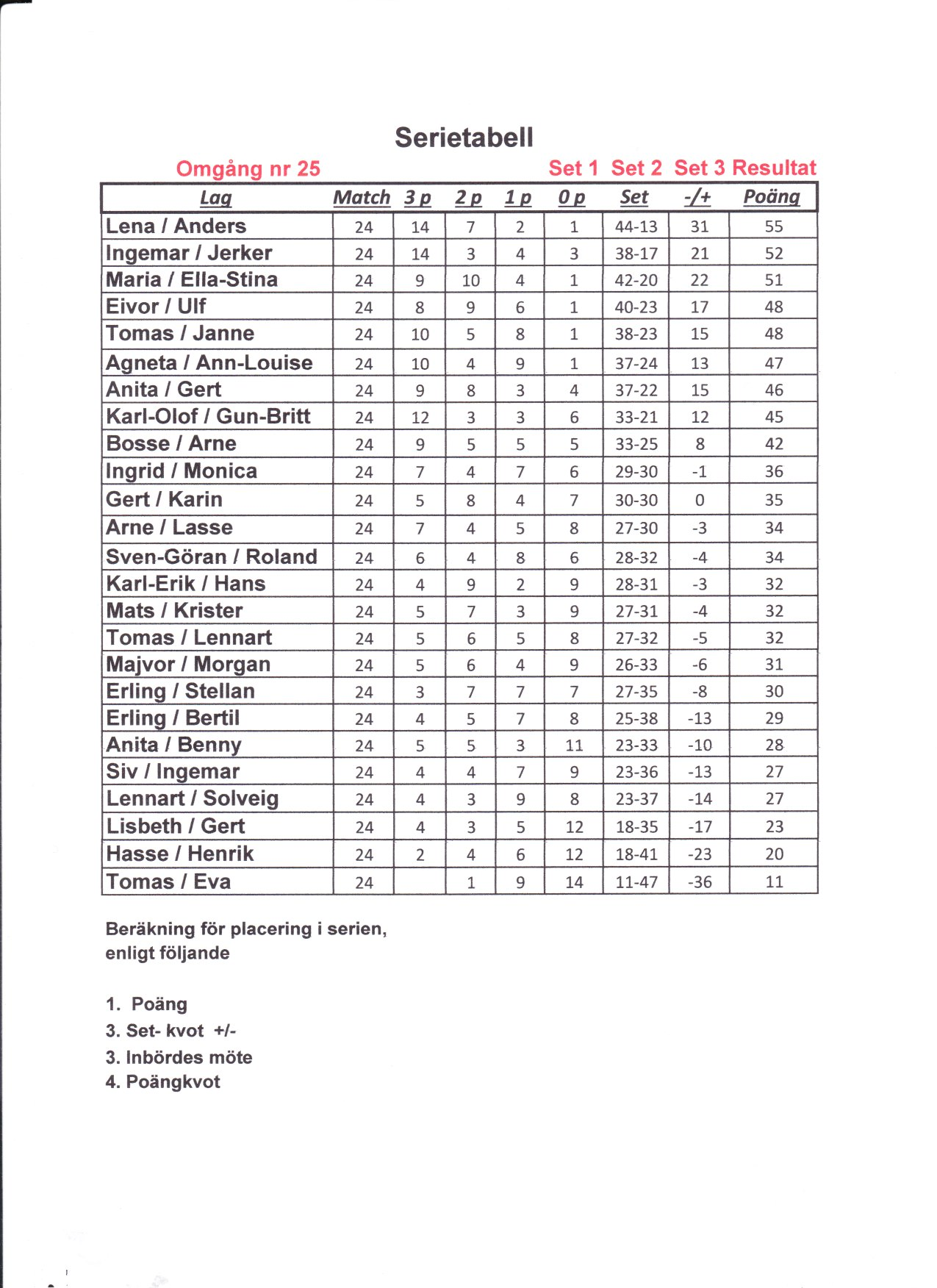 Serietabell

Omgång nr 25

Set 1 Set 2 Set 3 Resultat

| Lag | Match | 3 p | 2 p | 1 p | 0 p | Set | -/+ | Poäng |
|---|---|---|---|---|---|---|---|---|
| Lena / Anders | 24 | 14 | 7 | 2 | 1 | 44-13 | 31 | 55 |
| Ingemar / Jerker | 24 | 14 | 3 | 4 | 3 | 38-17 | 21 | 52 |
| Maria / Ella-Stina | 24 | 9 | 10 | 4 | 1 | 42-20 | 22 | 51 |
| Eivor / Ulf | 24 | 8 | 9 | 6 | 1 | 40-23 | 17 | 48 |
| Tomas / Janne | 24 | 10 | 5 | 8 | 1 | 38-23 | 15 | 48 |
| Agneta / Ann-Louise | 24 | 10 | 4 | 9 | 1 | 37-24 | 13 | 47 |
| Anita / Gert | 24 | 9 | 8 | 3 | 4 | 37-22 | 15 | 46 |
| Karl-Olof / Gun-Britt | 24 | 12 | 3 | 3 | 6 | 33-21 | 12 | 45 |
| Bosse / Arne | 24 | 9 | 5 | 5 | 5 | 33-25 | 8 | 42 |
| Ingrid / Monica | 24 | 7 | 4 | 7 | 6 | 29-30 | -1 | 36 |
| Gert / Karin | 24 | 5 | 8 | 4 | 7 | 30-30 | 0 | 35 |
| Arne / Lasse | 24 | 7 | 4 | 5 | 8 | 27-30 | -3 | 34 |
| Sven-Göran / Roland | 24 | 6 | 4 | 8 | 6 | 28-32 | -4 | 34 |
| Karl-Erik / Hans | 24 | 4 | 9 | 2 | 9 | 28-31 | -3 | 32 |
| Mats / Krister | 24 | 5 | 7 | 3 | 9 | 27-31 | -4 | 32 |
| Tomas / Lennart | 24 | 5 | 6 | 5 | 8 | 27-32 | -5 | 32 |
| Majvor / Morgan | 24 | 5 | 6 | 4 | 9 | 26-33 | -6 | 31 |
| Erling / Stellan | 24 | 3 | 7 | 7 | 7 | 27-35 | -8 | 30 |
| Erling / Bertil | 24 | 4 | 5 | 7 | 8 | 25-38 | -13 | 29 |
| Anita / Benny | 24 | 5 | 5 | 3 | 11 | 23-33 | -10 | 28 |
| Siv / Ingemar | 24 | 4 | 4 | 7 | 9 | 23-36 | -13 | 27 |
| Lennart / Solveig | 24 | 4 | 3 | 9 | 8 | 23-37 | -14 | 27 |
| Lisbeth / Gert | 24 | 4 | 3 | 5 | 12 | 18-35 | -17 | 23 |
| Hasse / Henrik | 24 | 2 | 4 | 6 | 12 | 18-41 | -23 | 20 |
| Tomas / Eva | 24 | | 1 | 9 | 14 | 11-47 | -36 | 11 |

Beräkning för placering i serien, enligt följande

1. Poäng
3. Set- kvot +/-
3. Inbördes möte
4. Poängkvot